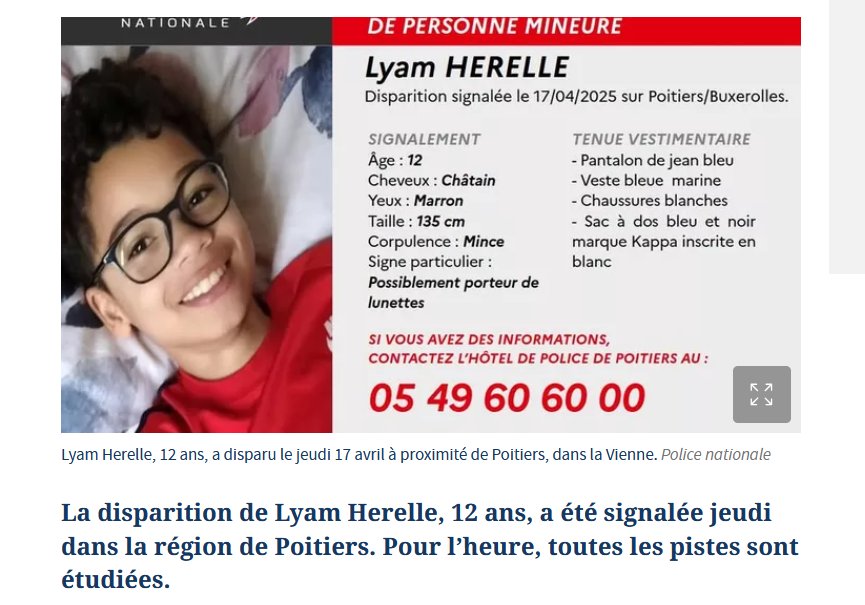 NATIONALE

DE PERSONNE MINEURE

Lyam HERELLE

Disparition signalée le 17/04/2025 sur Poitiers/Buxerolles.

SIGNALEMENT
Âge : 12
Cheveux : Châtain
Yeux : Marron
Taille : 135 cm
Corpulence : Mince
Signe particulier :
Possiblement porteur de lunettes

TENUE VESTIMENTAIRE
- Pantalon de jean bleu
- Veste bleue marine
- Chaussures blanches
- Sac à dos bleu et noir marque Kappa inscrite en blanc

SI VOUS AVEZ DES INFORMATIONS, CONTACTEZ L'HÔTEL DE POLICE DE POITIERS AU :

05 49 60 60 00

Lyam Herelle, 12 ans, a disparu le jeudi 17 avril à proximité de Poitiers, dans la Vienne. Police nationale

La disparition de Lyam Herelle, 12 ans, a été signalée jeudi dans la région de Poitiers. Pour l'heure, toutes les pistes sont étudiées.